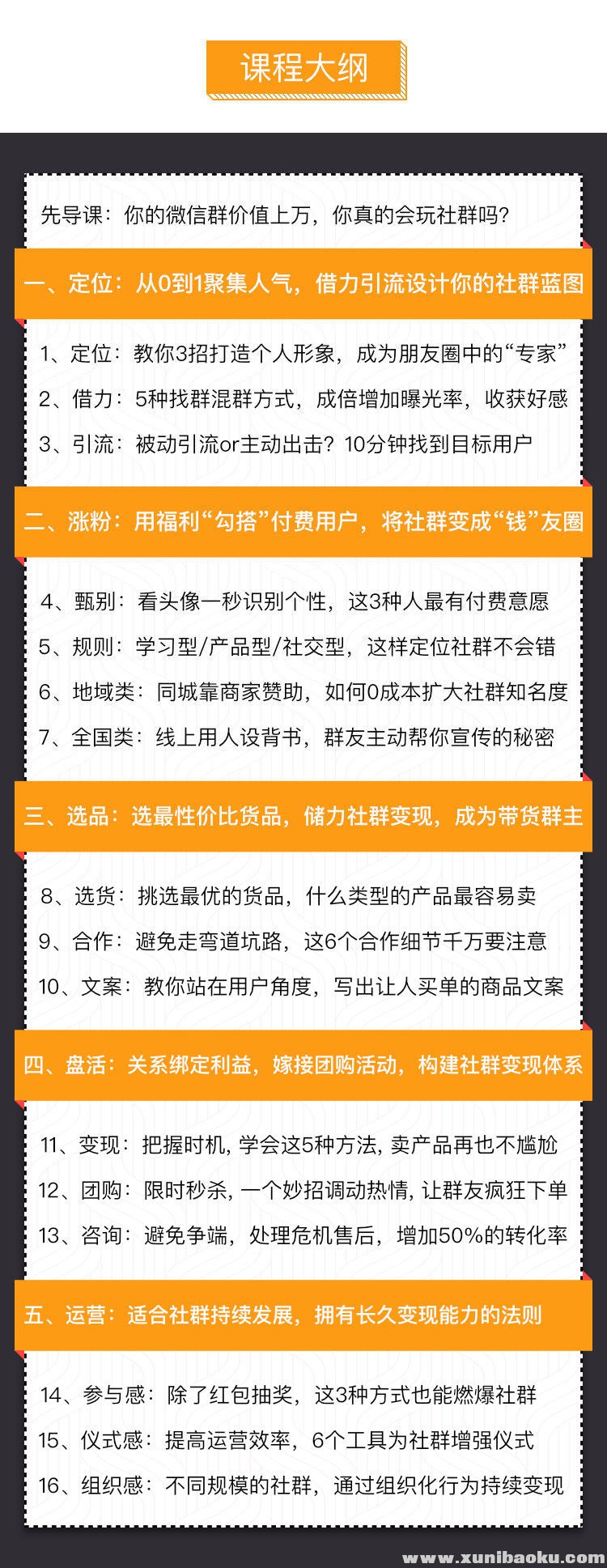 课程大纲

先导课：你的微信群价值上万，你真的会玩社群吗？

一、定位：从0到1聚集人气，借力引流设计你的社群蓝图

1、定位：教你3招打造个人形象，成为朋友圈中的“专家”
2、借力：5种找群混群方式，成倍增加曝光率，收获好感
3、引流：被动引流or主动出击？10分钟找到目标用户

二、涨粉：用福利“勾搭”付费用户，将社群变成“钱”友圈

4、甄别：看头像一秒识别个性，这3种人最有付费意愿
5、规则：学习型/产品型/社交型，这样定位社群不会错
6、地域类：同城靠商家赞助，如何0成本扩大社群知名度
7、全国类：线上用人设背书，群友主动帮你宣传的秘密

三、选品：选最性价比货品，储力社群变现，成为带货群主

8、选货：挑选最优的货品，什么类型的产品最容易卖
9、合作：避免走弯道坑路，这6个合作细节千万要注意
10、文案：教你站在用户角度，写出让人买单的商品文案

四、盘活：关系绑定利益，嫁接团购活动，构建社群变现体系

11、变现：把握时机，学会这5种方法，卖产品再也不尴尬
12、团购：限时秒杀，一个妙招调动热情，让群友疯狂下单
13、咨询：避免争端，处理危机售后，增加50%的转化率

五、运营：适合社群持续发展，拥有长久变现能力的法则

14、参与感：除了红包抽奖，这3种方式也能燃爆社群
15、仪式感：提高运营效率，6个工具为社群增强仪式
16、组织感：不同规模的社群，通过组织化行为持续变现

www.xunibaoku.com